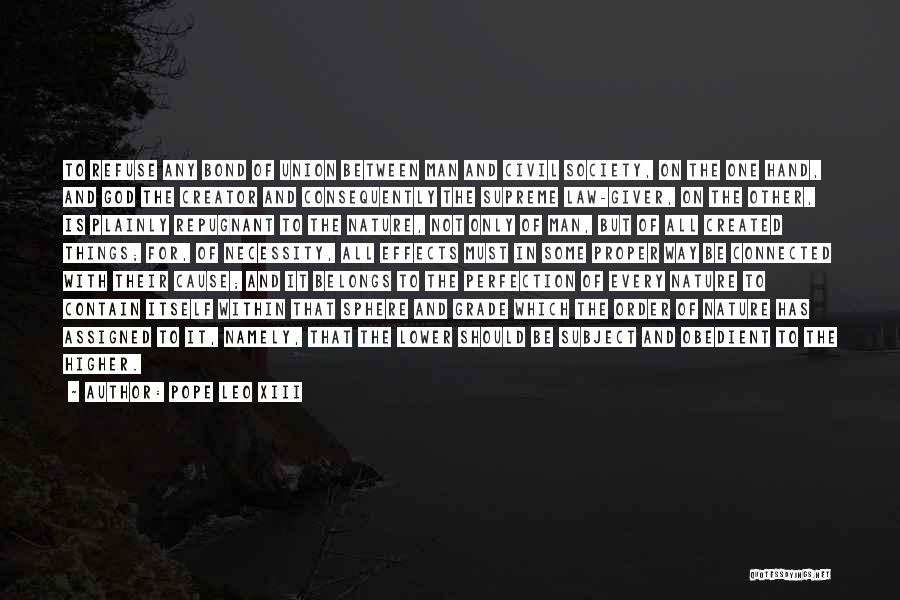 TO REFUSE ANY BOND OF UNION BETWEEN MAN AND CIVIL SOCIETY, ON THE ONE HAND, AND GOD THE CREATOR AND CONSEQUENTLY THE SUPREME LAW-GIVER, ON THE OTHER, IS PLAINLY REPUGNANT TO THE NATURE, NOT ONLY OF MAN, BUT OF ALL CREATED THINGS; FOR, OF NECESSITY, ALL EFFECTS MUST IN SOME PROPER WAY BE CONNECTED WITH THEIR CAUSE; AND IT BELONGS TO THE PERFECTION OF EVERY NATURE TO CONTAIN ITSELF WITHIN THAT SPHERE AND GRADE WHICH THE ORDER OF NATURE HAS ASSIGNED TO IT, NAMELY, THAT THE LOWER SHOULD BE SUBJECT AND OBEDIENT TO THE HIGHER.

- AUTHOR: POPE LEO XIII

QUOTESSAYINGS.NET